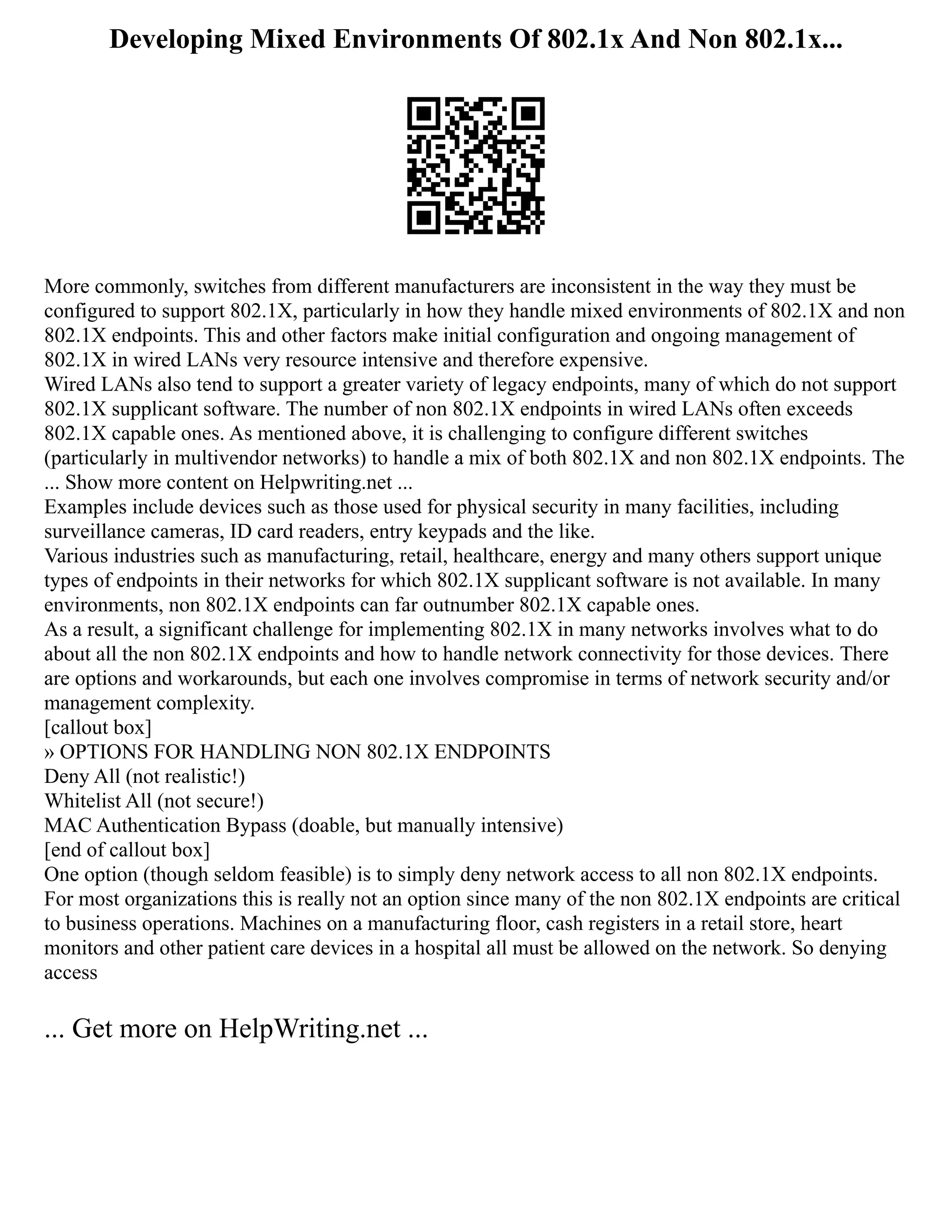 Developing Mixed Environments Of 802.1x And Non 802.1x...

More commonly, switches from different manufacturers are inconsistent in the way they must be configured to support 802.1X, particularly in how they handle mixed environments of 802.1X and non 802.1X endpoints. This and other factors make initial configuration and ongoing management of 802.1X in wired LANs very resource intensive and therefore expensive.
Wired LANs also tend to support a greater variety of legacy endpoints, many of which do not support 802.1X supplicant software. The number of non 802.1X endpoints in wired LANs often exceeds 802.1X capable ones. As mentioned above, it is challenging to configure different switches (particularly in multivendor networks) to handle a mix of both 802.1X and non 802.1X endpoints. The ... Show more content on Helpwriting.net ...
Examples include devices such as those used for physical security in many facilities, including surveillance cameras, ID card readers, entry keypads and the like.
Various industries such as manufacturing, retail, healthcare, energy and many others support unique types of endpoints in their networks for which 802.1X supplicant software is not available. In many environments, non 802.1X endpoints can far outnumber 802.1X capable ones.
As a result, a significant challenge for implementing 802.1X in many networks involves what to do about all the non 802.1X endpoints and how to handle network connectivity for those devices. There are options and workarounds, but each one involves compromise in terms of network security and/or management complexity.
[callout box]
» OPTIONS FOR HANDLING NON 802.1X ENDPOINTS
Deny All (not realistic!)
Whitelist All (not secure!)
MAC Authentication Bypass (doable, but manually intensive)
[end of callout box]
One option (though seldom feasible) is to simply deny network access to all non 802.1X endpoints. For most organizations this is really not an option since many of the non 802.1X endpoints are critical to business operations. Machines on a manufacturing floor, cash registers in a retail store, heart monitors and other patient care devices in a hospital all must be allowed on the network. So denying access

... Get more on HelpWriting.net ...